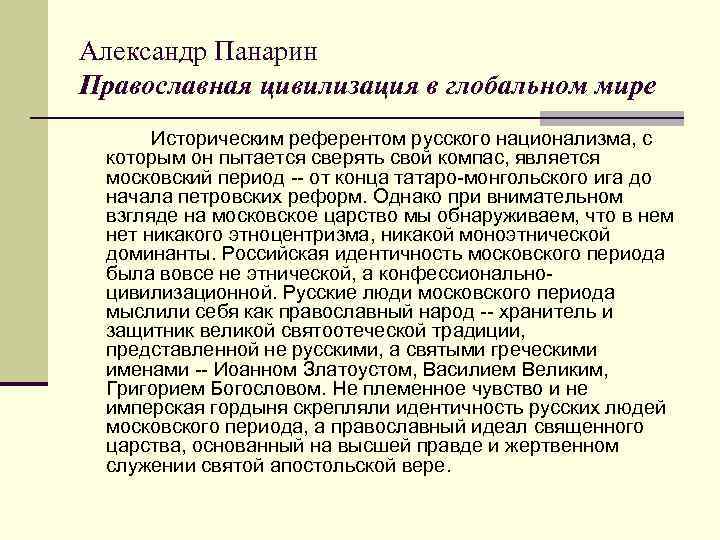 Александр Панарин
Православная цивилизация в глобальном мире

Историческим референтом русского национализма, с которым он пытается сверять свой компас, является московский период -- от конца татаро-монгольского ига до начала петровских реформ. Однако при внимательном взгляде на московское царство мы обнаруживаем, что в нем нет никакого этноцентризма, никакой моноэтнической доминанты. Российская идентичность московского периода была вовсе не этнической, а конфессионально-цивилизационной. Русские люди московского периода мыслили себя как православный народ -- хранитель и защитник великой святоотеческой традиции, представленной не русскими, а святыми греческими именами -- Иоанном Златоустом, Василием Великим, Григорием Богословом. Не племенное чувство и не имперская гордыня скрепляли идентичность русских людей московского периода, а православный идеал священного царства, основанный на высшей правде и жертвенном служении святой апостольской вере.